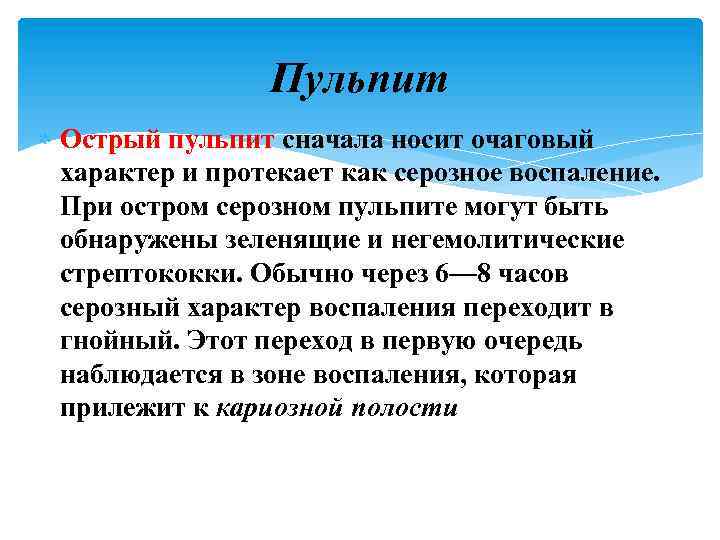 Пульпит

Острый пульпит сначала носит очаговый характер и протекает как серозное воспаление. При остром серозном пульпите могут быть обнаружены зеленящие и негемолитические стрептококки. Обычно через 6—8 часов серозный характер воспаления переходит в гнойный. Этот переход в первую очередь наблюдается в зоне воспаления, которая прилежит к кариозной полости